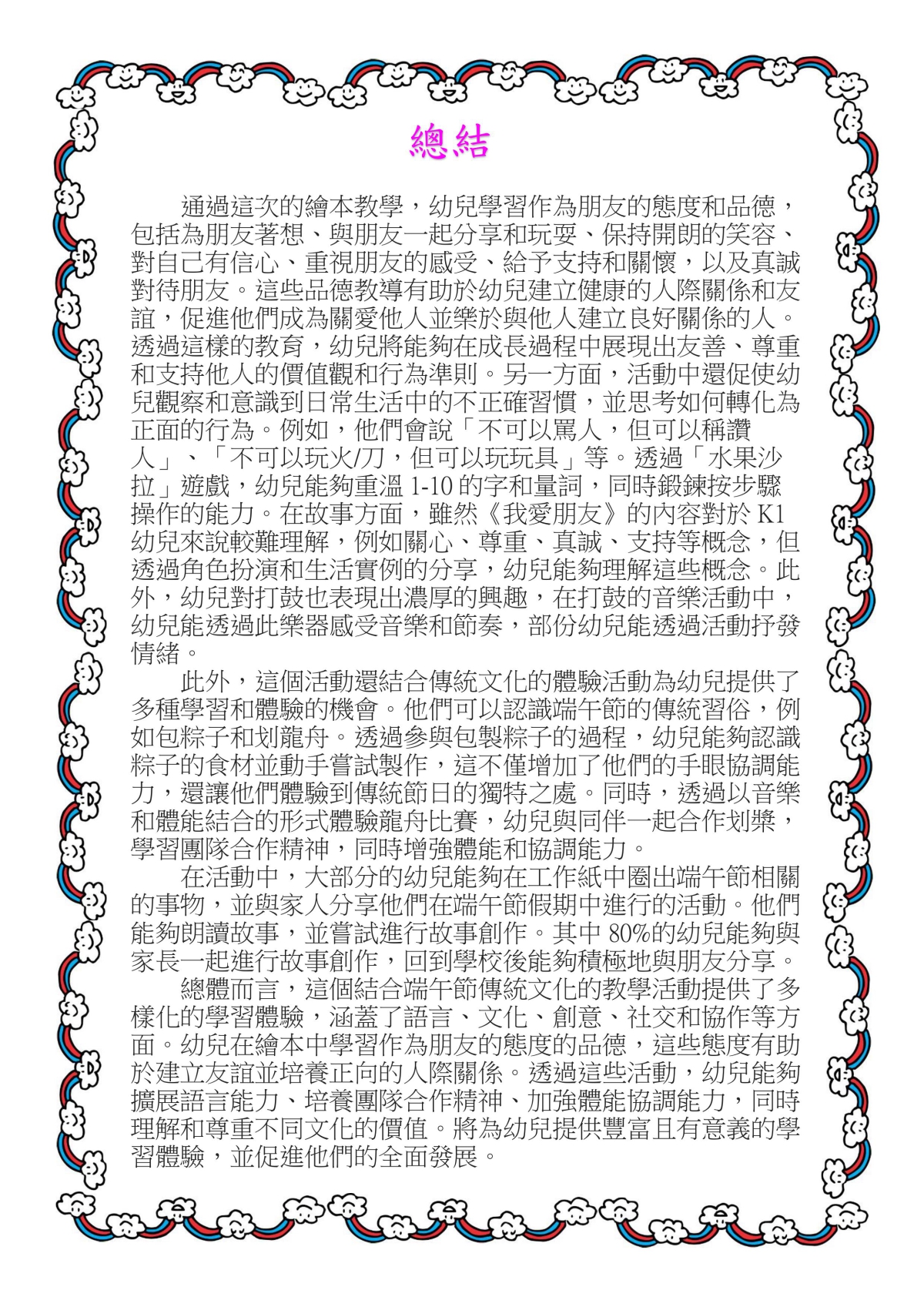 總結

通過這次的繪本教學，幼兒學習作為朋友的態度和品德，包括為朋友著想、與朋友一起分享和玩耍、保持開朗的笑容、對自己有信心、重視朋友的感受、給予支持和關懷，以及真誠對待朋友。這些品德教導有助於幼兒建立健康的人際關係和友誼，促進他們成為關愛他人並樂於與他人建立良好關係的人。透過這樣的教育，幼兒將能夠在成長過程中展現出友善、尊重和支持他人的價值觀和行為準則。另一方面，活動中還促使幼兒觀察和意識到日常生活中的不正確習慣，並思考如何轉化為正面的行為。例如，他們會說「不可以罵人，但可以稱讚人」、「不可以玩火/刀，但可以玩玩具」等。透過「水果沙拉」遊戲，幼兒能夠重溫 1-10 的字和量詞，同時鍛鍊按步驟操作的能力。在故事方面，雖然《我愛朋友》的內容對於 K1 幼兒來說較難理解，例如關心、尊重、真誠、支持等概念，但透過角色扮演和生活實例的分享，幼兒能夠理解這些概念。此外，幼兒對打鼓也表現出濃厚的興趣，在打鼓的音樂活動中，幼兒能透過此樂器感受音樂和節奏，部份幼兒能透過活動抒發情緒。

此外，這個活動還結合傳統文化的體驗活動為幼兒提供了多種學習和體驗的機會。他們可以認識端午節的傳統習俗，例如包粽子和划龍舟。透過參與包製粽子的過程，幼兒能夠認識粽子的食材並動手嘗試製作，這不僅增加了他們的手眼協調能力，還讓他們體驗到傳統節日的獨特之處。同時，透過以音樂和體能結合的形式體驗龍舟比賽，幼兒與同伴一起合作划槳，學習團隊合作精神，同時增強體能和協調能力。

在活動中，大部分的幼兒能夠在工作紙中圈出端午節相關的事物，並與家人分享他們在端午節假期中進行的活動。他們能夠朗讀故事，並嘗試進行故事創作。其中 80%的幼兒能夠與家長一起進行故事創作，回到學校後能夠積極地與朋友分享。

總體而言，這個結合端午節傳統文化的教學活動提供了多樣化的學習體驗，涵蓋了語言、文化、創意、社交和協作等方面。幼兒在繪本中學習作為朋友的態度的品德，這些態度有助於建立友誼並培養正向的人際關係。透過這些活動，幼兒能夠擴展語言能力、培養團隊合作精神、加強體能協調能力，同時理解和尊重不同文化的價值。將為幼兒提供豐富且有意義的學習體驗，並促進他們的全面發展。